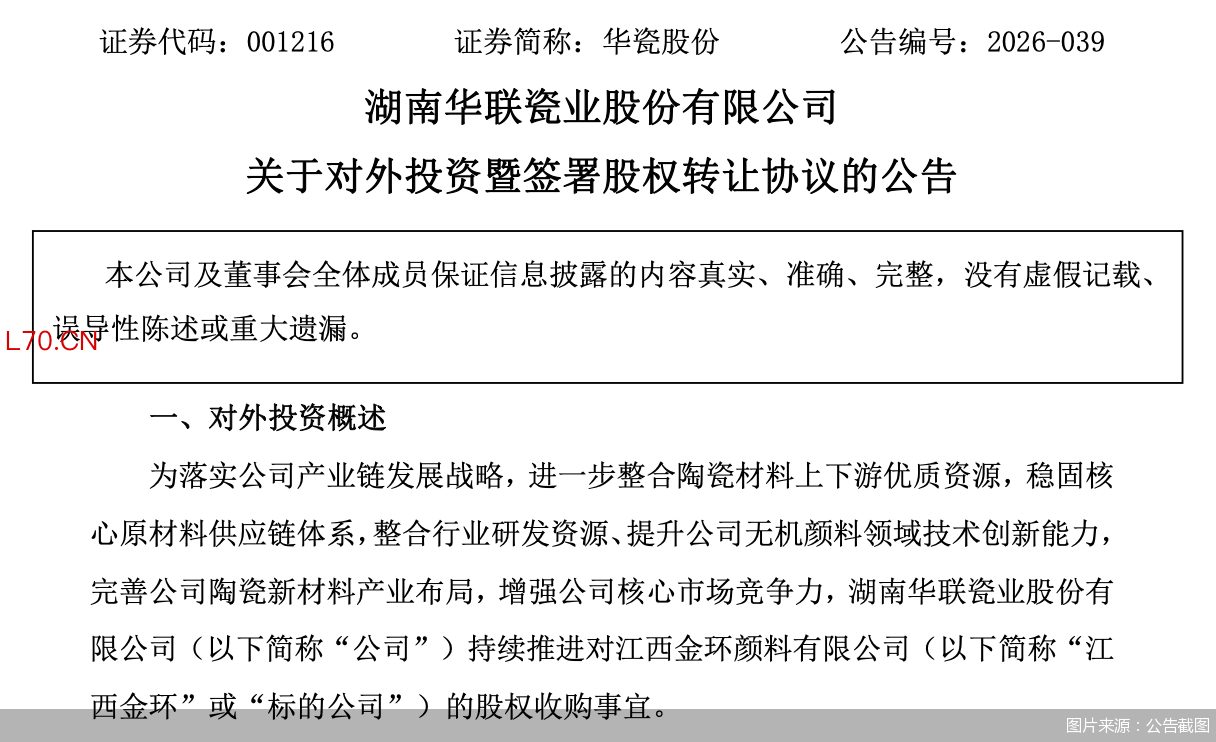 证券代码：001216　　　　证券简称：华瓷股份　　　　公告编号：2026-039

湖南华联瓷业股份有限公司

关于对外投资暨签署股权转让协议的公告

本公司及董事会全体成员保证信息披露的内容真实、准确、完整，没有虚假记载、误导性陈述或重大遗漏。

L70.CN

一、对外投资概述

为落实公司产业链发展战略，进一步整合陶瓷材料上下游优质资源，稳固核心原材料供应链体系，整合行业研发资源、提升公司无机颜料领域技术创新能力，完善公司陶瓷新材料产业布局，增强公司核心市场竞争力，湖南华联瓷业股份有限公司（以下简称“公司”）持续推进对江西金环颜料有限公司（以下简称“江西金环”或“标的公司”）的股权收购事宜。

图片来源：公告截图